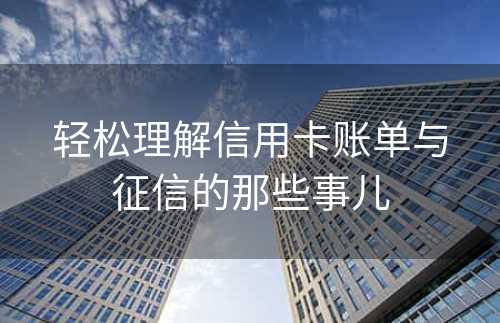 轻松理解信用卡账单与征信的那些事儿